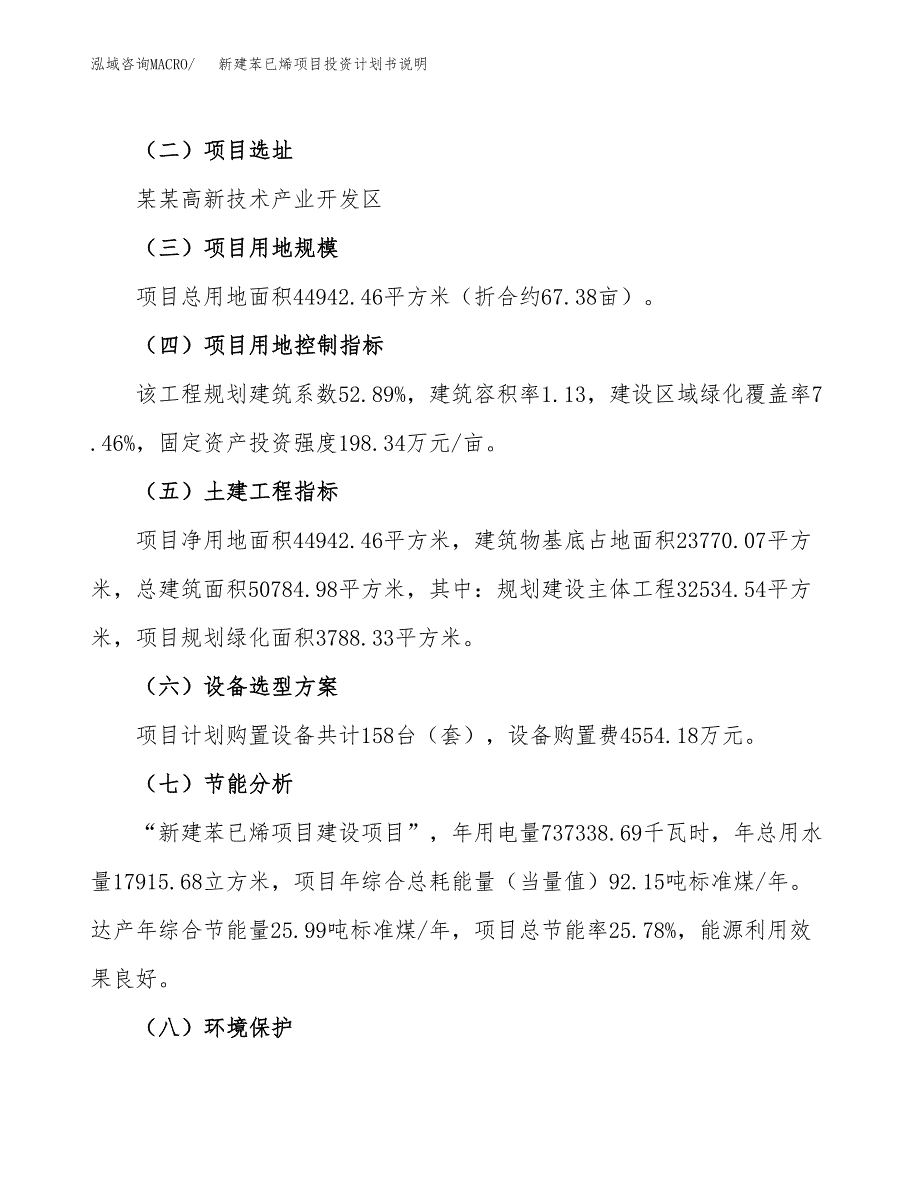 泓域咨询MACRO/　　新建苯已烯项目投资计划书说明

（二）项目选址

某某高新技术产业开发区

（三）项目用地规模

项目总用地面积44942.46平方米（折合约67.38亩）。

（四）项目用地控制指标

该工程规划建筑系数52.89%，建筑容积率1.13，建设区域绿化覆盖率7.46%，固定资产投资强度198.34万元/亩。

（五）土建工程指标

项目净用地面积44942.46平方米，建筑物基底占地面积23770.07平方米，总建筑面积50784.98平方米，其中：规划建设主体工程32534.54平方米，项目规划绿化面积3788.33平方米。

（六）设备选型方案

项目计划购置设备共计158台（套），设备购置费4554.18万元。

（七）节能分析

“新建苯已烯项目建设项目”，年用电量737338.69千瓦时，年总用水量17915.68立方米，项目年综合总耗能量（当量值）92.15吨标准煤/年。达产年综合节能量25.99吨标准煤/年，项目总节能率25.78%，能源利用效果良好。

（八）环境保护